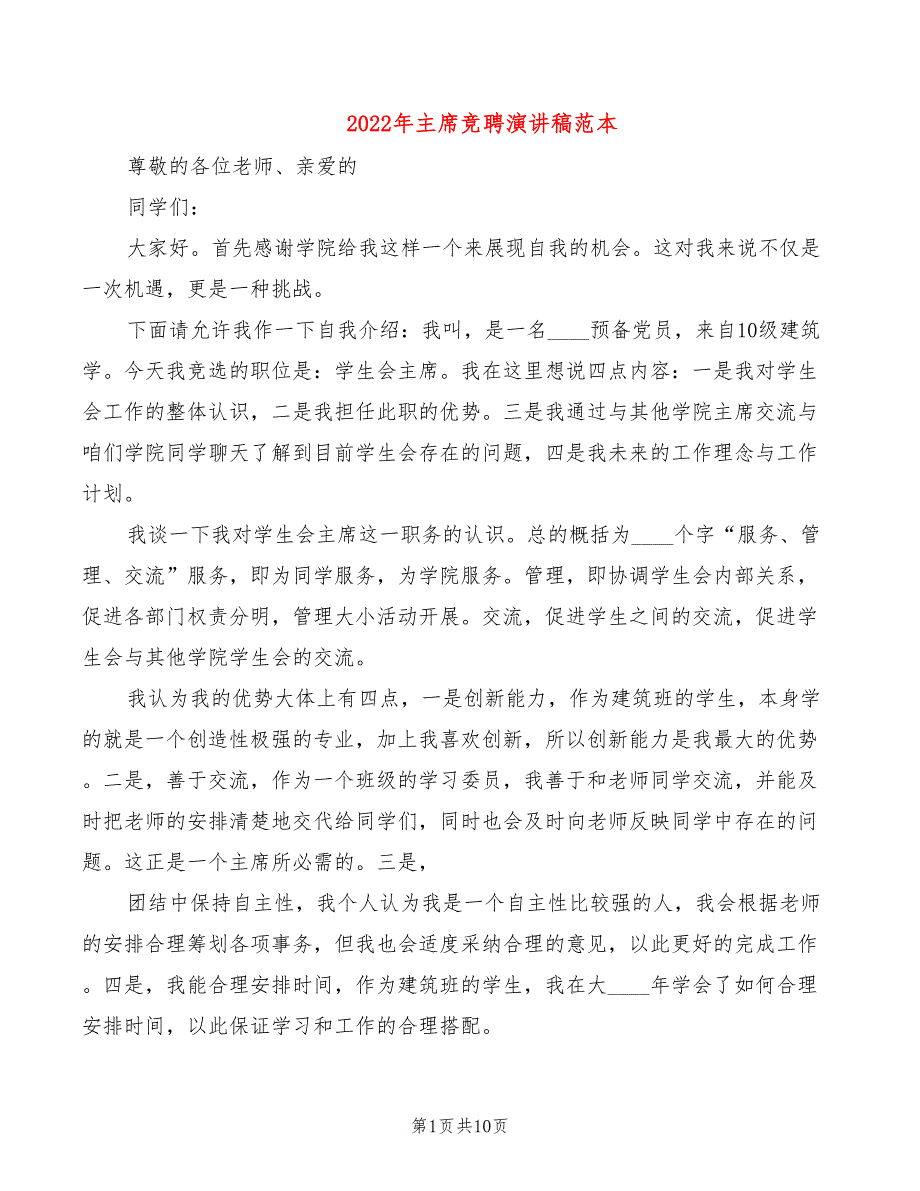 2022年主席竞聘演讲稿范本

尊敬的各位老师、亲爱的

同学们：

大家好。首先感谢学院给我这样一个来展现自我的机会。这对我来说不仅是一次机遇，更是一种挑战。

下面请允许我作一下自我介绍：我叫，是一名____预备党员，来自10级建筑学。今天我竞选的职位是：学生会主席。我在这里想说四点内容：一是我对学生会工作的整体认识，二是我担任此职的优势。三是我通过与其他学院主席交流与咱们学院同学聊天了解到目前学生会存在的问题，四是我未来的工作理念与工作计划。

我谈一下我对学生会主席这一职务的认识。总的概括为____个字“服务、管理、交流”服务，即为同学服务，为学院服务。管理，即协调学生会内部关系，促进各部门权责分明，管理大小活动开展。交流，促进学生之间的交流，促进学生会与其他学院学生会的交流。

我认为我的优势大体上有四点，一是创新能力，作为建筑班的学生，本身学的就是一个创造性极强的专业，加上我喜欢创新，所以创新能力是我最大的优势。二是，善于交流，作为一个班级的学习委员，我善于和老师同学交流，并能及时把老师的安排清楚地交代给同学们，同时也会及时向老师反映同学中存在的问题。这正是一个主席所必需的。三是，

团结中保持自主性，我个人认为我是一个自主性比较强的人，我会根据老师的安排合理筹划各项事务，但我也会适度采纳合理的意见，以此更好的完成工作。四是，我能合理安排时间，作为建筑班的学生，我在大____年学会了如何合理安排时间，以此保证学习和工作的合理搭配。

第1页共10页